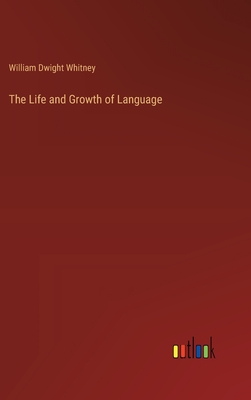 William Dwight Whitney

The Life and Growth of Language

outlook